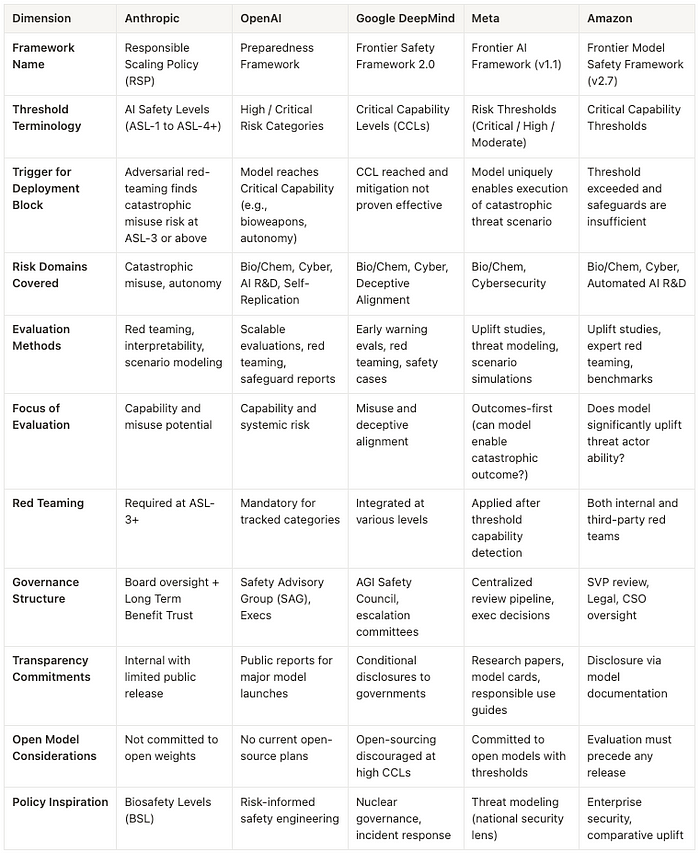 | Dimension | Anthropic | OpenAI | Google DeepMind | Meta | Amazon |
|---|---|---|---|---|---|
| Framework Name | Responsible Scaling Policy (RSP) | Preparedness Framework | Frontier Safety Framework 2.0 | Frontier AI Framework (v1.1) | Frontier Model Safety Framework (v2.7) |
| Threshold Terminology | AI Safety Levels (ASL-1 to ASL-4+) | High / Critical Risk Categories | Critical Capability Levels (CCLs) | Risk Thresholds (Critical / High / Moderate) | Critical Capability Thresholds |
| Trigger for Deployment Block | Adversarial red-teaming finds catastrophic misuse risk at ASL-3 or above | Model reaches Critical Capability (e.g., bioweapons, autonomy) | CCL reached and mitigation not proven effective | Model uniquely enables execution of catastrophic threat scenario | Threshold exceeded and safeguards are insufficient |
| Risk Domains Covered | Catastrophic misuse, autonomy | Bio/Chem, Cyber, AI R&D, Self-Replication | Bio/Chem, Cyber, Deceptive Alignment | Bio/Chem, Cybersecurity | Bio/Chem, Cyber, Automated AI R&D |
| Evaluation Methods | Red teaming, interpretability, scenario modeling | Scalable evaluations, red teaming, safeguard reports | Early warning evals, red teaming, safety cases | Uplift studies, threat modeling, scenario simulations | Uplift studies, expert red teaming, benchmarks |
| Focus of Evaluation | Capability and misuse potential | Capability and systemic risk | Misuse and deceptive alignment | Outcomes-first (can model enable catastrophic outcome?) | Does model significantly uplift threat actor ability? |
| Red Teaming | Required at ASL-3+ | Mandatory for tracked categories | Integrated at various levels | Applied after threshold capability detection | Both internal and third-party red teams |
| Governance Structure | Board oversight + Long Term Benefit Trust | Safety Advisory Group (SAG), Execs | AGI Safety Council, escalation committees | Centralized review pipeline, exec decisions | SVP review, Legal, CSO oversight |
| Transparency Commitments | Internal with limited public release | Public reports for major model launches | Conditional disclosures to governments | Research papers, model cards, responsible use guides | Disclosure via model documentation |
| Open Model Considerations | Not committed to open weights | No current open-source plans | Open-sourcing discouraged at high CCLs | Committed to open models with thresholds | Evaluation must precede any release |
| Policy Inspiration | Biosafety Levels (BSL) | Risk-informed safety engineering | Nuclear governance, incident response | Threat modeling (national security lens) | Enterprise security, comparative uplift |